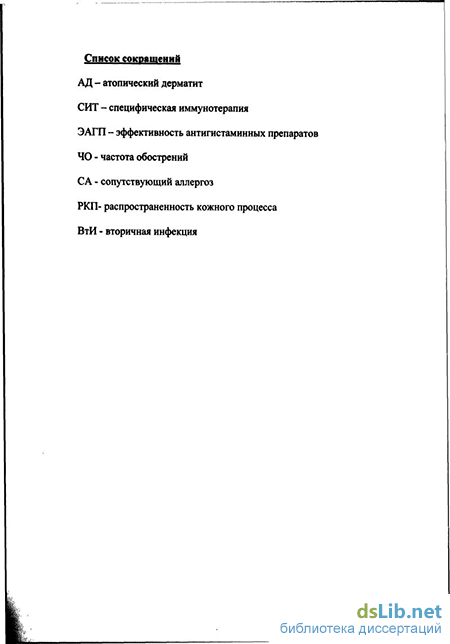 Список сокращений

АД – атопический дерматит

СИТ – специфическая иммунотерапия

ЭАГП – эффективность антигистаминных препаратов

ЧО - частота обострений

СА - сопутствующий аллергоз

РКП- распространенность кожного процесса

ВтИ - вторичная инфекция

dsLib.net
библиотека диссертаций